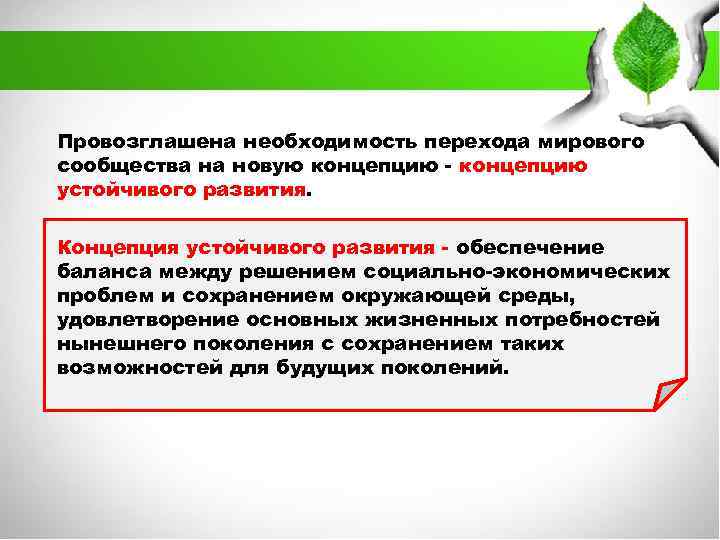 Провозглашена необходимость перехода мирового сообщества на новую концепцию - концепцию устойчивого развития.

Концепция устойчивого развития - обеспечение баланса между решением социально-экономических проблем и сохранением окружающей среды, удовлетворение основных жизненных потребностей нынешнего поколения с сохранением таких возможностей для будущих поколений.